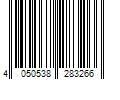 4 050538 283266